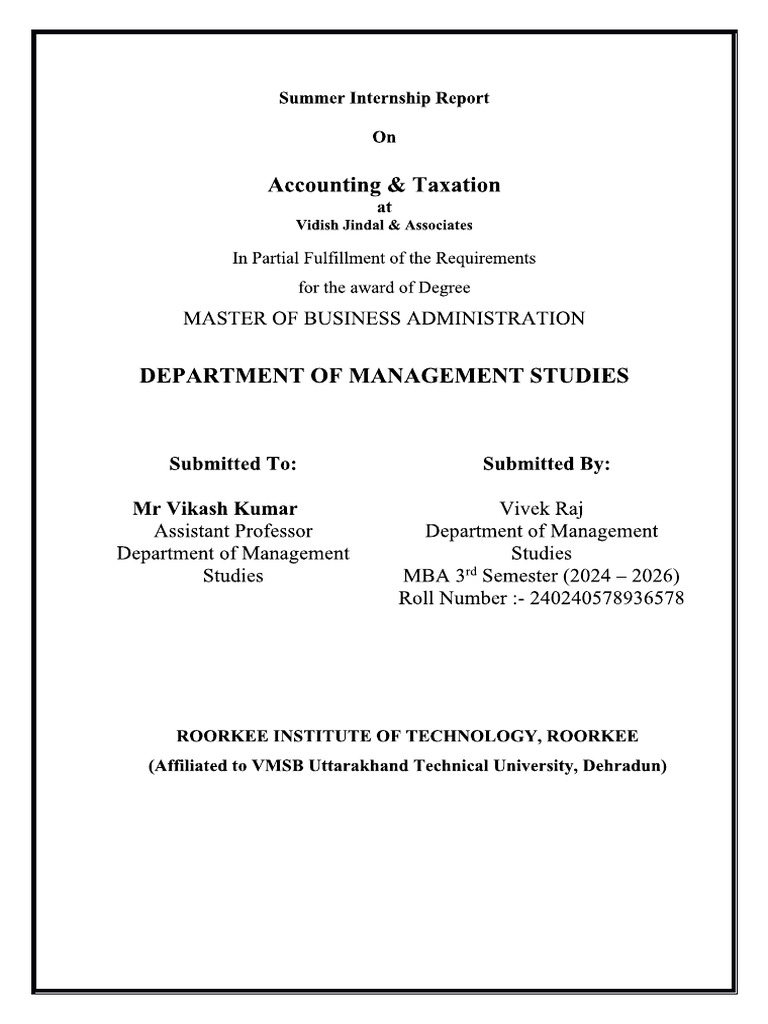 Summer Internship Report

On

Accounting & Taxation
at
Vidish Jindal & Associates

In Partial Fulfillment of the Requirements
for the award of Degree
MASTER OF BUSINESS ADMINISTRATION

DEPARTMENT OF MANAGEMENT STUDIES

Submitted To:

Mr Vikash Kumar
Assistant Professor
Department of Management Studies

Submitted By:

Vivek Raj
Department of Management Studies
MBA 3$^{rd}$ Semester (2024 – 2026)
Roll Number :- 240240578936578

ROORKEE INSTITUTE OF TECHNOLOGY, ROORKEE
(Affiliated to VMSB Uttarakhand Technical University, Dehradun)